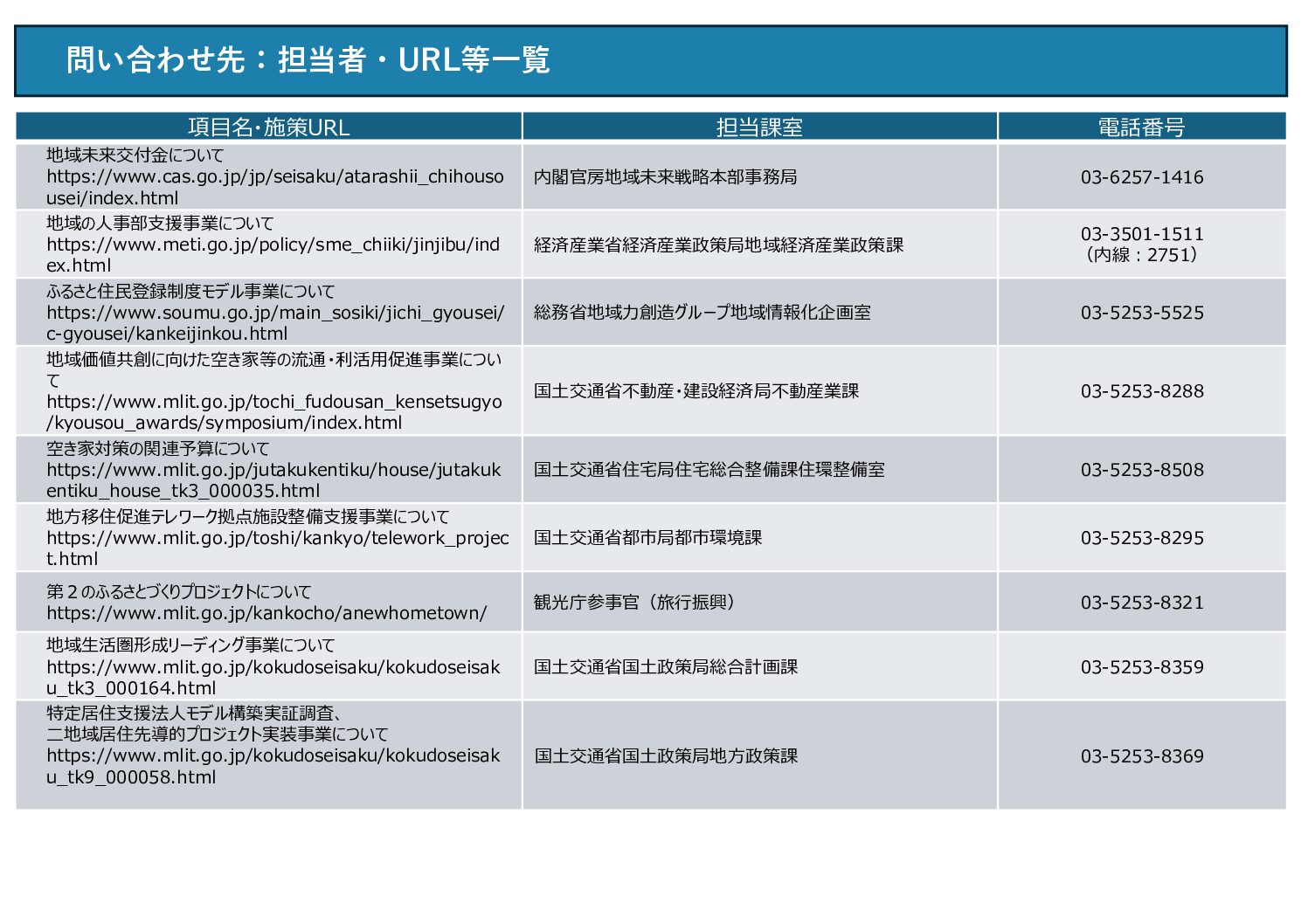 問い合わせ先：担当者・URL等一覧

| 項目名・施策URL | 担当課室 | 電話番号 |
|---|---|---|
| 地域未来交付金について https://www.cas.go.jp/jp/seisaku/atarashii_chihousousei/index.html | 内閣官房地域未来戦略本部事務局 | 03-6257-1416 |
| 地域の人事部支援事業について https://www.meti.go.jp/policy/sme_chiiki/jinjibu/index.html | 経済産業省経済産業政策局地域経済産業政策課 | 03-3501-1511（内線：2751） |
| ふるさと住民登録制度モデル事業について https://www.soumu.go.jp/main_sosiki/jichi_gyousei/c-gyousei/kankeijinkou.html | 総務省地域力創造グループ地域情報化企画室 | 03-5253-5525 |
| 地域価値共創に向けた空き家等の流通・利活用促進事業について https://www.mlit.go.jp/tochi_fudousan_kensetsugyo/kyousou_awards/symposium/index.html | 国土交通省不動産・建設経済局不動産業課 | 03-5253-8288 |
| 空き家対策の関連予算について https://www.mlit.go.jp/jutakukentiku/house/jutakukentiku_house_tk3_000035.html | 国土交通省住宅局住宅総合整備課住環整備室 | 03-5253-8508 |
| 地方移住促進テレワーク拠点施設整備支援事業について https://www.mlit.go.jp/toshi/kankyo/telework_project.html | 国土交通省都市局都市環境課 | 03-5253-8295 |
| 第2のふるさとづくりプロジェクトについて https://www.mlit.go.jp/kankocho/anewhometown/ | 観光庁参事官（旅行振興） | 03-5253-8321 |
| 地域生活圏形成リーディング事業について https://www.mlit.go.jp/kokudoseisaku/kokudoseisaku_tk3_000164.html | 国土交通省国土政策局総合計画課 | 03-5253-8359 |
| 特定居住支援法人モデル構築実証調査、二地域居住先導的プロジェクト実装事業について https://www.mlit.go.jp/kokudoseisaku/kokudoseisaku_tk9_000058.html | 国土交通省国土政策局地方政策課 | 03-5253-8369 |